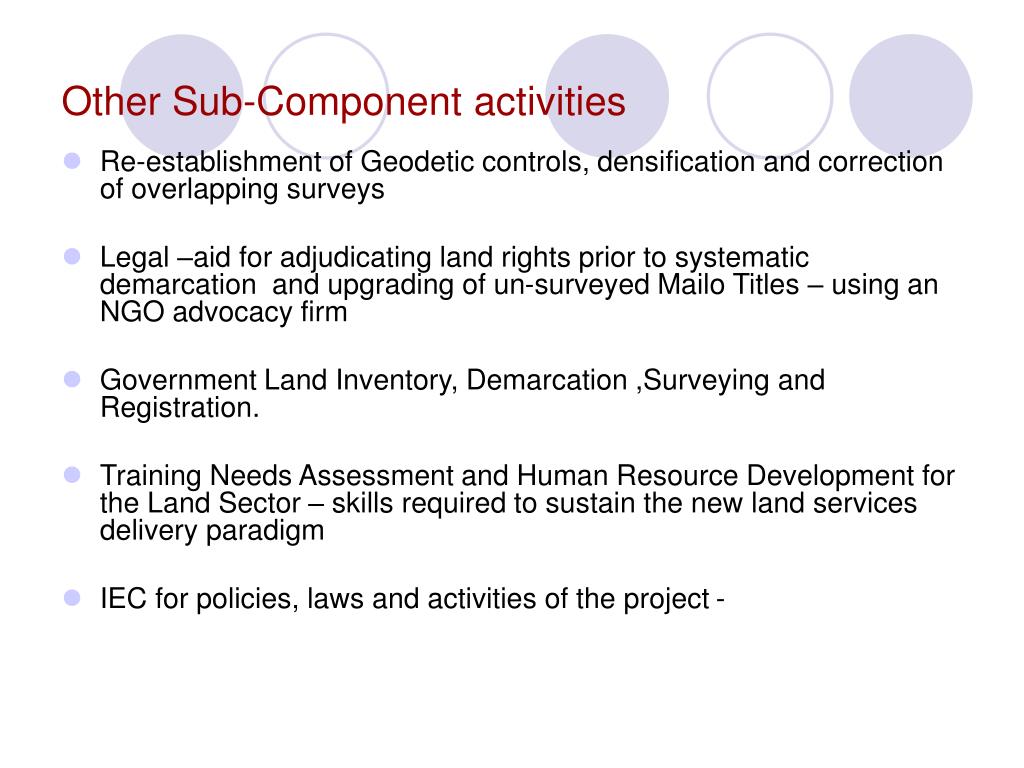 Other Sub-Component activities

- Re-establishment of Geodetic controls, densification and correction of overlapping surveys

- Legal –aid for adjudicating land rights prior to systematic demarcation and upgrading of un-surveyed Mailo Titles – using an NGO advocacy firm

- Government Land Inventory, Demarcation ,Surveying and Registration.

- Training Needs Assessment and Human Resource Development for the Land Sector – skills required to sustain the new land services delivery paradigm

- IEC for policies, laws and activities of the project -